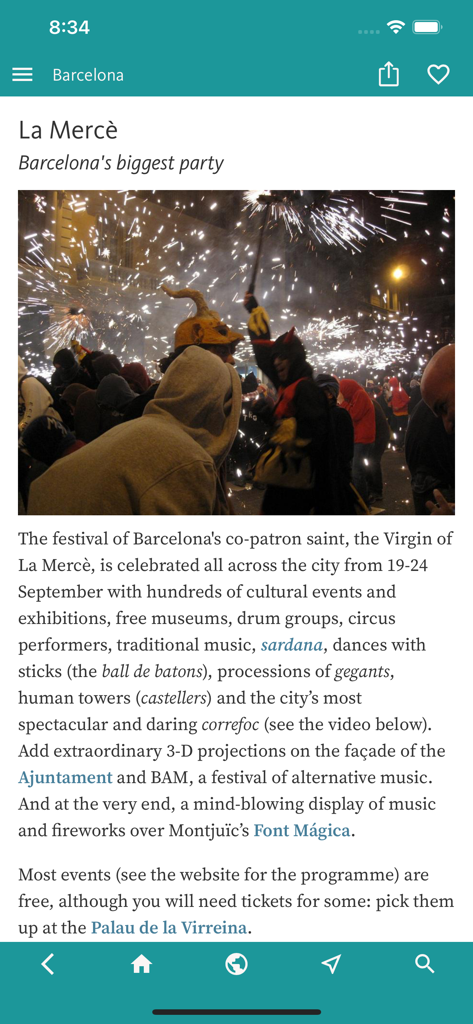 8:34

Barcelona

La Mercè

Barcelona's biggest party

The festival of Barcelona's co-patron saint, the Virgin of La Mercè, is celebrated all across the city from 19-24 September with hundreds of cultural events and exhibitions, free museums, drum groups, circus performers, traditional music, sardana, dances with sticks (the ball de batons), processions of gegants, human towers (castellers) and the city's most spectacular and daring correfoc (see the video below). Add extraordinary 3-D projections on the façade of the Ajuntament and BAM, a festival of alternative music. And at the very end, a mind-blowing display of music and fireworks over Montjuïc's Font Mágica.

Most events (see the website for the programme) are free, although you will need tickets for some: pick them up at the Palau de la Virreina.